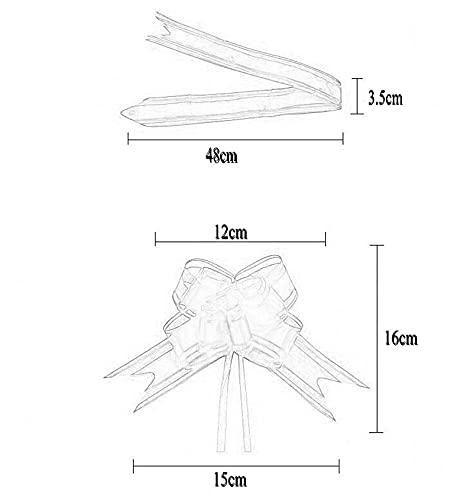 3.5cm

48cm

12cm

16cm

15cm